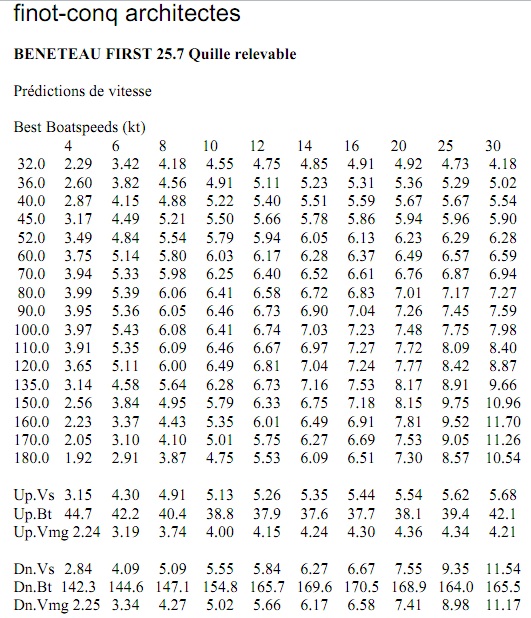 finot-conq architectes

BENETEAU FIRST 25.7 Quille relevable

Prédictions de vitesse

Best Boatspeeds (kt)

|  | 4 | 6 | 8 | 10 | 12 | 14 | 16 | 20 | 25 | 30 |
|---|---|---|---|---|---|---|---|---|---|---|
| 32.0 | 2.29 | 3.42 | 4.18 | 4.55 | 4.75 | 4.85 | 4.91 | 4.92 | 4.73 | 4.18 |
| 36.0 | 2.60 | 3.82 | 4.56 | 4.91 | 5.11 | 5.23 | 5.31 | 5.36 | 5.29 | 5.02 |
| 40.0 | 2.87 | 4.15 | 4.88 | 5.22 | 5.40 | 5.51 | 5.59 | 5.67 | 5.67 | 5.54 |
| 45.0 | 3.17 | 4.49 | 5.21 | 5.50 | 5.66 | 5.78 | 5.86 | 5.94 | 5.96 | 5.90 |
| 52.0 | 3.49 | 4.84 | 5.54 | 5.79 | 5.94 | 6.05 | 6.13 | 6.23 | 6.29 | 6.28 |
| 60.0 | 3.75 | 5.14 | 5.80 | 6.03 | 6.17 | 6.28 | 6.37 | 6.49 | 6.57 | 6.59 |
| 70.0 | 3.94 | 5.33 | 5.98 | 6.25 | 6.40 | 6.52 | 6.61 | 6.76 | 6.87 | 6.94 |
| 80.0 | 3.99 | 5.39 | 6.06 | 6.41 | 6.58 | 6.72 | 6.83 | 7.01 | 7.17 | 7.27 |
| 90.0 | 3.95 | 5.36 | 6.05 | 6.46 | 6.73 | 6.90 | 7.04 | 7.26 | 7.45 | 7.59 |
| 100.0 | 3.97 | 5.43 | 6.08 | 6.41 | 6.74 | 7.03 | 7.23 | 7.48 | 7.75 | 7.98 |
| 110.0 | 3.91 | 5.35 | 6.09 | 6.46 | 6.67 | 6.97 | 7.27 | 7.72 | 8.09 | 8.40 |
| 120.0 | 3.65 | 5.11 | 6.00 | 6.49 | 6.81 | 7.04 | 7.24 | 7.77 | 8.42 | 8.87 |
| 135.0 | 3.14 | 4.58 | 5.64 | 6.28 | 6.73 | 7.16 | 7.53 | 8.17 | 8.91 | 9.66 |
| 150.0 | 2.56 | 3.84 | 4.95 | 5.79 | 6.33 | 6.75 | 7.18 | 8.15 | 9.75 | 10.96 |
| 160.0 | 2.23 | 3.37 | 4.43 | 5.35 | 6.01 | 6.49 | 6.91 | 7.81 | 9.52 | 11.70 |
| 170.0 | 2.05 | 3.10 | 4.10 | 5.01 | 5.75 | 6.27 | 6.69 | 7.53 | 9.05 | 11.26 |
| 180.0 | 1.92 | 2.91 | 3.87 | 4.75 | 5.53 | 6.09 | 6.51 | 7.30 | 8.57 | 10.54 |
| Up.Vs | 3.15 | 4.30 | 4.91 | 5.13 | 5.26 | 5.35 | 5.44 | 5.54 | 5.62 | 5.68 |
| Up.Bt | 44.7 | 42.2 | 40.4 | 38.8 | 37.9 | 37.6 | 37.7 | 38.1 | 39.4 | 42.1 |
| Up.Vmg | 2.24 | 3.19 | 3.74 | 4.00 | 4.15 | 4.24 | 4.30 | 4.36 | 4.34 | 4.21 |
| Dn.Vs | 2.84 | 4.09 | 5.09 | 5.55 | 5.84 | 6.27 | 6.67 | 7.55 | 9.35 | 11.54 |
| Dn.Bt | 142.3 | 144.6 | 147.1 | 154.8 | 165.7 | 169.6 | 170.5 | 168.9 | 164.0 | 165.5 |
| Dn.Vmg | 2.25 | 3.34 | 4.27 | 5.02 | 5.66 | 6.17 | 6.58 | 7.41 | 8.98 | 11.17 |